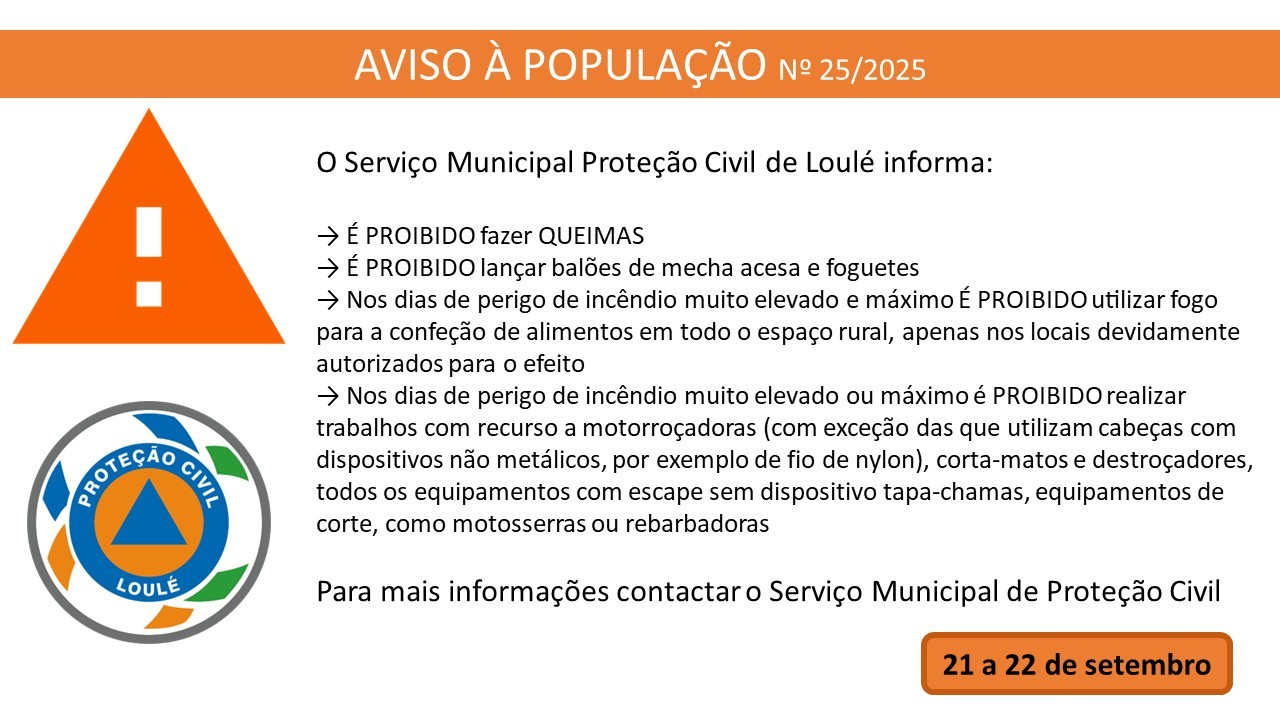 AVISO À POPULAÇÃO № 25/2025

O Serviço Municipal Proteção Civil de Loulé informa:

→ É PROIBIDO fazer QUEIMAS
→ É PROIBIDO lançar balões de mecha acesa e foguetes
→ Nos dias de perigo de incêndio muito elevado e máximo É PROIBIDO utilizar fogo para a confeção de alimentos em todo o espaço rural, apenas nos locais devidamente autorizados para o efeito
→ Nos dias de perigo de incêndio muito elevado ou máximo é PROIBIDO realizar trabalhos com recurso a motorroçadoras (com exceção das que utilizam cabeças com dispositivos não metálicos, por exemplo de fio de nylon), corta-matos e destroçadores, todos os equipamentos com escape sem dispositivo tapa-chamas, equipamentos de corte, como motosserras ou rebarbadoras

Para mais informações contactar o Serviço Municipal de Proteção Civil

PROTEÇÃO CIVIL
LOULÉ

21 a 22 de setembro